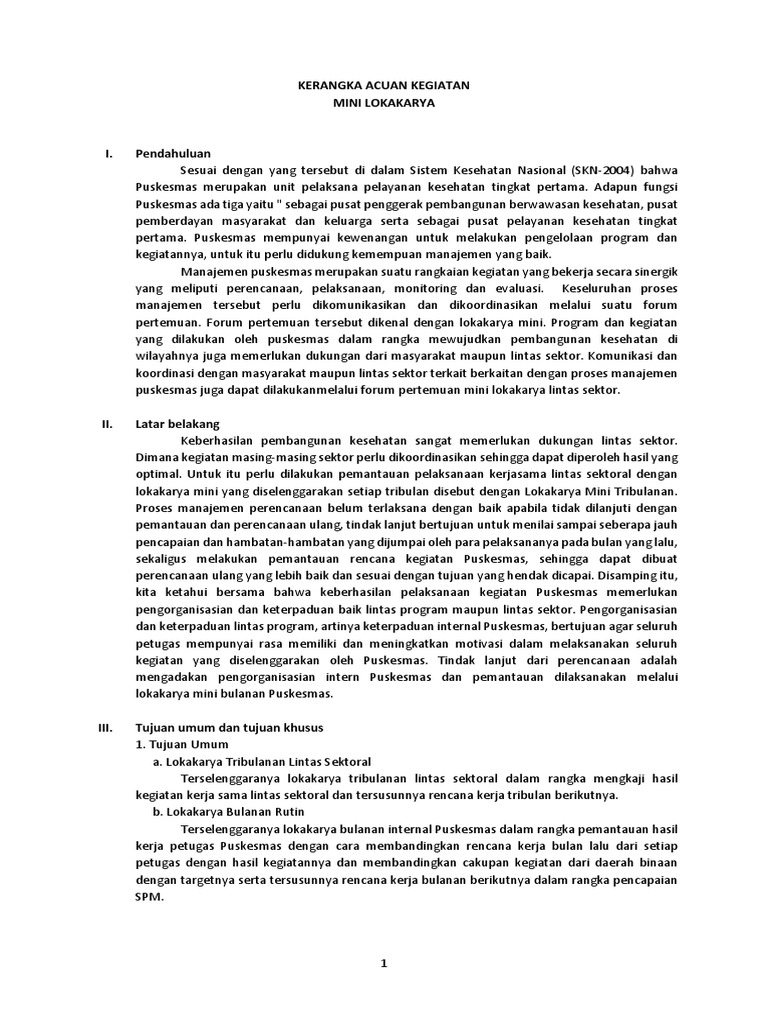 KERANGKA ACUAN KEGIATAN
MINI LOKAKARYA

I. Pendahuluan

Sesuai dengan yang tersebut di dalam Sistem Kesehatan Nasional (SKN-2004) bahwa Puskesmas merupakan unit pelaksana pelayanan kesehatan tingkat pertama. Adapun fungsi Puskesmas ada tiga yaitu " sebagai pusat penggerak pembangunan berwawasan kesehatan, pusat pemberdayan masyarakat dan keluarga serta sebagai pusat pelayanan kesehatan tingkat pertama. Puskesmas mempunyai kewenangan untuk melakukan pengelolaan program dan kegiatannya, untuk itu perlu didukung kemempuan manajemen yang baik.

Manajemen puskesmas merupakan suatu rangkaian kegiatan yang bekerja secara sinergik yang meliputi perencanaan, pelaksanaan, monitoring dan evaluasi. Keseluruhan proses manajemen tersebut perlu dikomunikasikan dan dikoordinasikan melalui suatu forum pertemuan. Forum pertemuan tersebut dikenal dengan lokakarya mini. Program dan kegiatan yang dilakukan oleh puskesmas dalam rangka mewujudkan pembangunan kesehatan di wilayahnya juga memerlukan dukungan dari masyarakat maupun lintas sektor. Komunikasi dan koordinasi dengan masyarakat maupun lintas sektor terkait berkaitan dengan proses manajemen puskesmas juga dapat dilakukanmelalui forum pertemuan mini lokakarya lintas sektor.

II. Latar belakang

Keberhasilan pembangunan kesehatan sangat memerlukan dukungan lintas sektor. Dimana kegiatan masing-masing sektor perlu dikoordinasikan sehingga dapat diperoleh hasil yang optimal. Untuk itu perlu dilakukan pemantauan pelaksanaan kerjasama lintas sektoral dengan lokakarya mini yang diselenggarakan setiap tribulan disebut dengan Lokakarya Mini Tribulanan. Proses manajemen perencanaan belum terlaksana dengan baik apabila tidak dilanjuti dengan pemantauan dan perencanaan ulang, tindak lanjut bertujuan untuk menilai sampai seberapa jauh pencapaian dan hambatan-hambatan yang dijumpai oleh para pelaksananya pada bulan yang lalu, sekaligus melakukan pemantauan rencana kegiatan Puskesmas, sehingga dapat dibuat perencanaan ulang yang lebih baik dan sesuai dengan tujuan yang hendak dicapai. Disamping itu, kita ketahui bersama bahwa keberhasilan pelaksanaan kegiatan Puskesmas memerlukan pengorganisasian dan keterpaduan baik lintas program maupun lintas sektor. Pengorganisasian dan keterpaduan lintas program, artinya keterpaduan internal Puskesmas, bertujuan agar seluruh petugas mempunyai rasa memiliki dan meningkatkan motivasi dalam melaksanakan seluruh kegiatan yang diselenggarakan oleh Puskesmas. Tindak lanjut dari perencanaan adalah mengadakan pengorganisasian intern Puskesmas dan pemantauan dilaksanakan melalui lokakarya mini bulanan Puskesmas.

III. Tujuan umum dan tujuan khusus
1. Tujuan Umum
a. Lokakarya Tribulanan Lintas Sektoral
Terselenggaranya lokakarya tribulanan lintas sektoral dalam rangka mengkaji hasil kegiatan kerja sama lintas sektoral dan tersusunnya rencana kerja tribulan berikutnya.
b. Lokakarya Bulanan Rutin
Terselenggaranya lokakarya bulanan internal Puskesmas dalam rangka pemantauan hasil kerja petugas Puskesmas dengan cara membandingkan rencana kerja bulan lalu dari setiap petugas dengan hasil kegiatannya dan membandingkan cakupan kegiatan dari daerah binaan dengan targetnya serta tersusunnya rencana kerja bulanan berikutnya dalam rangka pencapaian SPM.

1